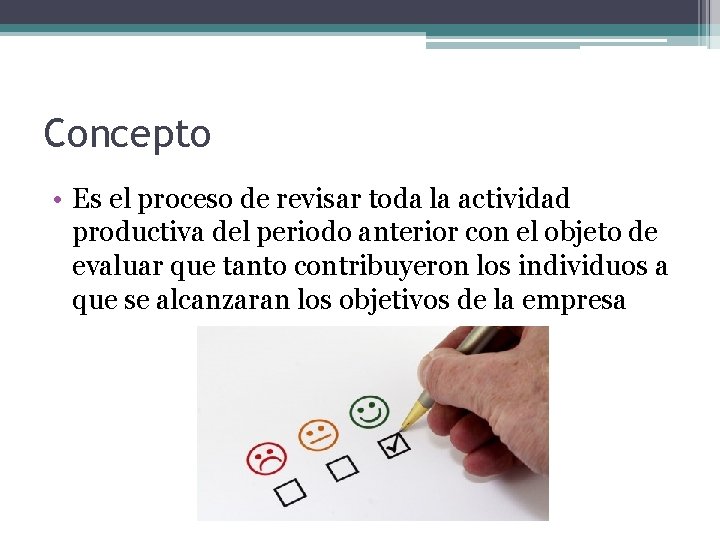 Concepto

• Es el proceso de revisar toda la actividad productiva del periodo anterior con el objeto de evaluar que tanto contribuyeron los individuos a que se alcanzaran los objetivos de la empresa